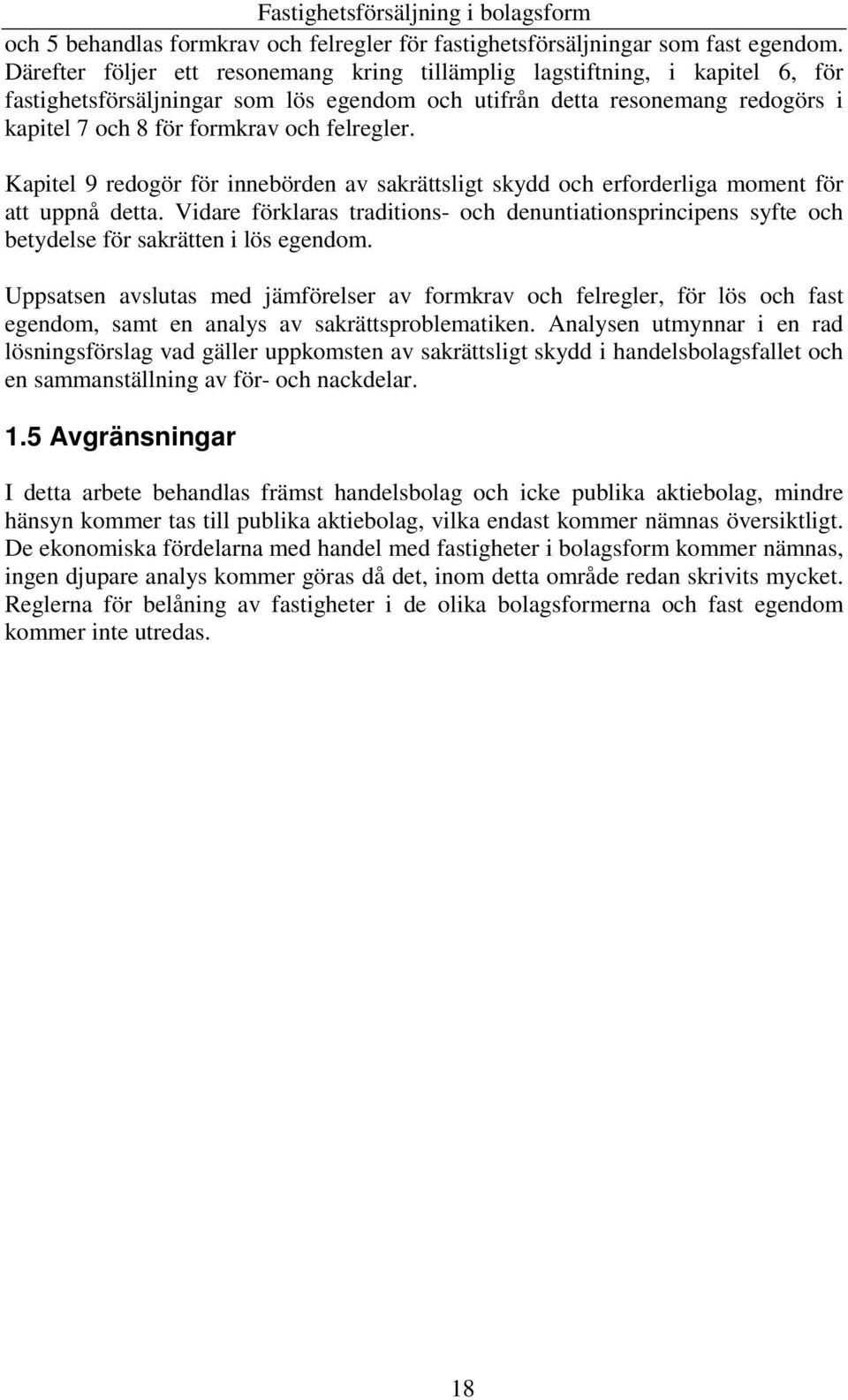 Fastighetsförsäljning i bolagsform

och 5 behandlas formkrav och felregler för fastighetsförsäljningar som fast egendom. Därefter följer ett resonemang kring tillämplig lagstiftning, i kapitel 6, för fastighetsförsäljningar som lös egendom och utifrån detta resonemang redogörs i kapitel 7 och 8 för formkrav och felregler.

Kapitel 9 redogör för innebörden av sakrättsligt skydd och erforderliga moment för att uppnå detta. Vidare förklaras traditions- och denuntiationsprincipens syfte och betydelse för sakrätten i lös egendom.

Uppsatsen avslutas med jämförelser av formkrav och felregler, för lös och fast egendom, samt en analys av sakrättsproblematiken. Analysen utmynnar i en rad lösningsförslag vad gäller uppkomsten av sakrättsligt skydd i handelsbolagsfallet och en sammanställning av för- och nackdelar.

1.5 Avgränsningar

I detta arbete behandlas främst handelsbolag och icke publika aktiebolag, mindre hänsyn kommer tas till publika aktiebolag, vilka endast kommer nämnas översiktligt. De ekonomiska fördelarna med handel med fastigheter i bolagsform kommer nämnas, ingen djupare analys kommer göras då det, inom detta område redan skrivits mycket. Reglerna för belåning av fastigheter i de olika bolagsformerna och fast egendom kommer inte utredas.

18